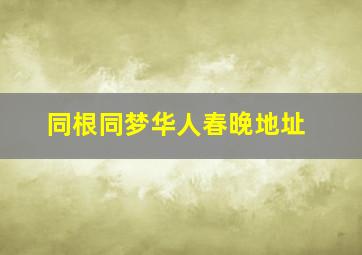 同根同梦华人春晚地址